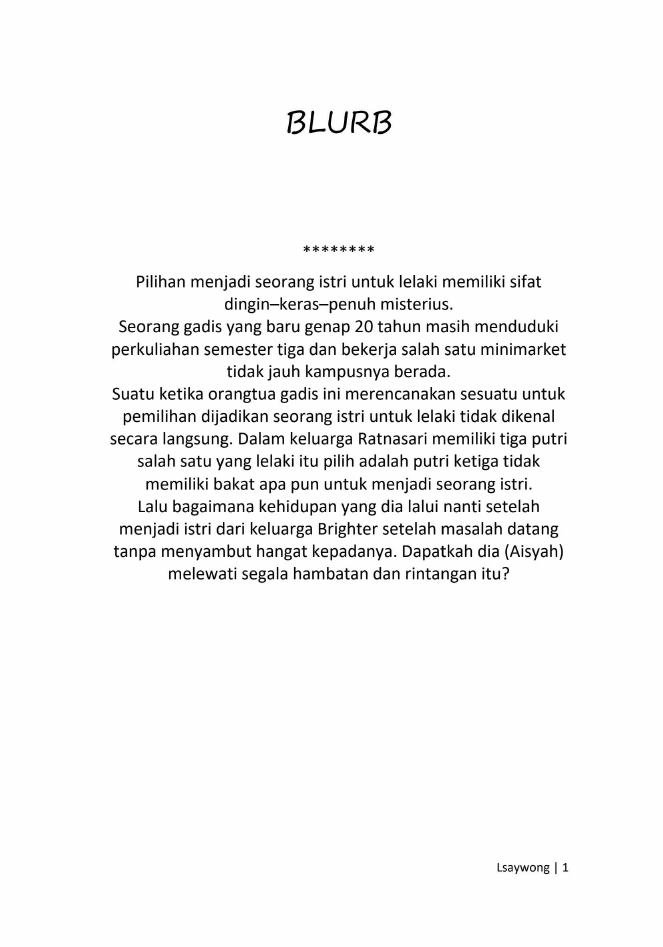 BLURB

********

Pilihan menjadi seorang istri untuk lelaki memiliki sifat dingin–keras–penuh misterius.
Seorang gadis yang baru genap 20 tahun masih menduduki perkuliahan semester tiga dan bekerja salah satu minimarket tidak jauh kampusnya berada.
Suatu ketika orangtua gadis ini merencanakan sesuatu untuk pemilihan dijadikan seorang istri untuk lelaki tidak dikenal secara langsung. Dalam keluarga Ratnasari memiliki tiga putri salah satu yang lelaki itu pilih adalah putri ketiga tidak memiliki bakat apa pun untuk menjadi seorang istri.
Lalu bagaimana kehidupan yang dia lalui nanti setelah menjadi istri dari keluarga Brighter setelah masalah datang tanpa menyambut hangat kepadanya. Dapatkah dia (Aisyah) melewati segala hambatan dan rintangan itu?

Lsaywong | 1